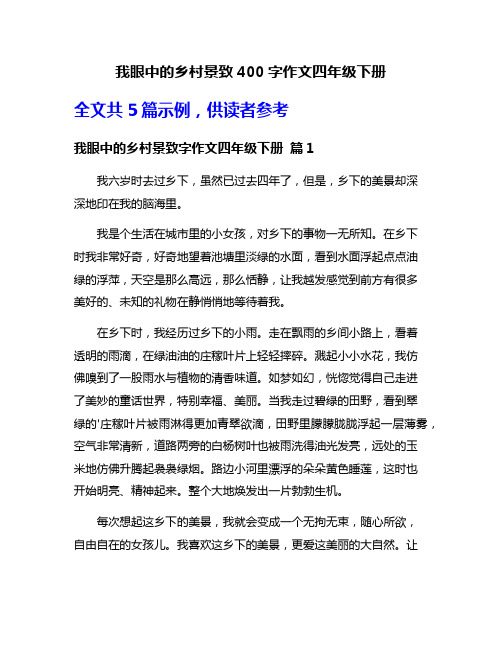 我眼中的乡村景致 400 字作文四年级下册

全文共 5 篇示例，供读者参考

我眼中的乡村景致字作文四年级下册 篇 1

我六岁时去过乡下，虽然已过去四年了，但是，乡下的美景却深深地印在我的脑海里。

我是个生活在城市里的小女孩，对乡下的事物一无所知。在乡下时我非常好奇，好奇地望着池塘里淡绿的水面，看到水面浮起点点油绿的浮萍，天空是那么高远，那么恬静，让我越发感觉到前方有很多美好的、未知的礼物在静悄悄地等待着我。

在乡下时，我经历过乡下的小雨。走在飘雨的乡间小路上，看着透明的雨滴，在绿油油的庄稼叶片上轻轻摔碎。溅起小小水花，我仿佛嗅到了一股雨水与植物的清香味道。如梦如幻，恍惚觉得自己走进了美妙的童话世界，特别幸福、美丽。当我走过碧绿的田野，看到翠绿的'庄稼叶片被雨淋得更加青翠欲滴，田野里朦朦胧胧浮起一层薄雾，空气非常清新，道路两旁的白杨树叶也被雨洗得油光发亮，远处的玉米地仿佛升腾起袅袅绿烟。路边小河里漂浮的朵朵黄色睡莲，这时也开始明亮、精神起来。整个大地焕发出一片勃勃生机。

每次想起这乡下的美景，我就会变成一个无拘无束，随心所欲，自由自在的女孩儿。我喜欢这乡下的美景，更爱这美丽的大自然。让